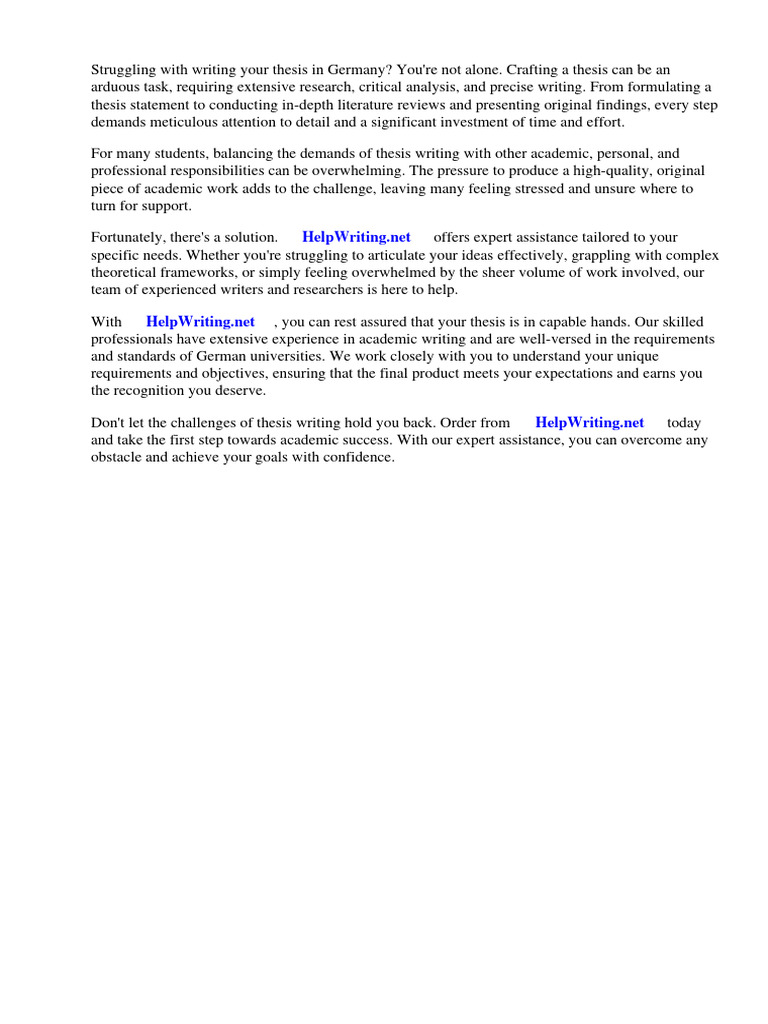 Struggling with writing your thesis in Germany? You're not alone. Crafting a thesis can be an arduous task, requiring extensive research, critical analysis, and precise writing. From formulating a thesis statement to conducting in-depth literature reviews and presenting original findings, every step demands meticulous attention to detail and a significant investment of time and effort.

For many students, balancing the demands of thesis writing with other academic, personal, and professional responsibilities can be overwhelming. The pressure to produce a high-quality, original piece of academic work adds to the challenge, leaving many feeling stressed and unsure where to turn for support.

Fortunately, there's a solution. HelpWriting.net offers expert assistance tailored to your specific needs. Whether you're struggling to articulate your ideas effectively, grappling with complex theoretical frameworks, or simply feeling overwhelmed by the sheer volume of work involved, our team of experienced writers and researchers is here to help.

With HelpWriting.net , you can rest assured that your thesis is in capable hands. Our skilled professionals have extensive experience in academic writing and are well-versed in the requirements and standards of German universities. We work closely with you to understand your unique requirements and objectives, ensuring that the final product meets your expectations and earns you the recognition you deserve.

Don't let the challenges of thesis writing hold you back. Order from HelpWriting.net today and take the first step towards academic success. With our expert assistance, you can overcome any obstacle and achieve your goals with confidence.